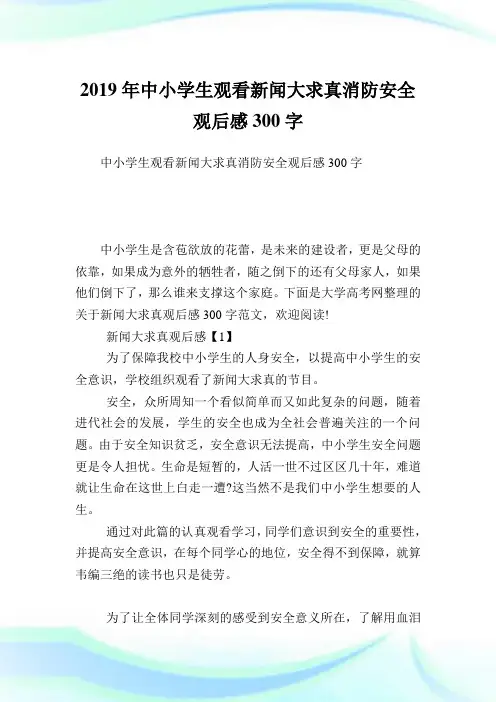 2019年中小学生观看新闻大求真消防安全观后感300字

中小学生观看新闻大求真消防安全观后感300字

中小学生是含苞欲放的花蕾，是未来的建设者，更是父母的依靠，如果成为意外的牺牲者，随之倒下的还有父母家人，如果他们倒下了，那么谁来支撑这个家庭。下面是大学高考网整理的关于新闻大求真观后感300字范文，欢迎阅读!

新闻大求真观后感【1】

为了保障我校中小学生的人身安全，以提高中小学生的安全意识，学校组织观看了新闻大求真的节目。

安全，众所周知一个看似简单而又如此复杂的问题，随着进代社会的发展，学生的安全也成为全社会普遍关注的一个问题。由于安全知识贫乏，安全意识无法提高，中小学生安全问题更是令人担忧。生命是短暂的，人活一世不过区区几十年，难道就让生命在这世上白走一遭?这当然不是我们中小学生想要的人生。

通过对此篇的认真观看学习，同学们意识到安全的重要性，并提高安全意识，在每个同学心的地位，安全得不到保障，就算韦编三绝的读书也只是徒劳。

为了让全体同学深刻的感受到安全意义所在，了解用血泪